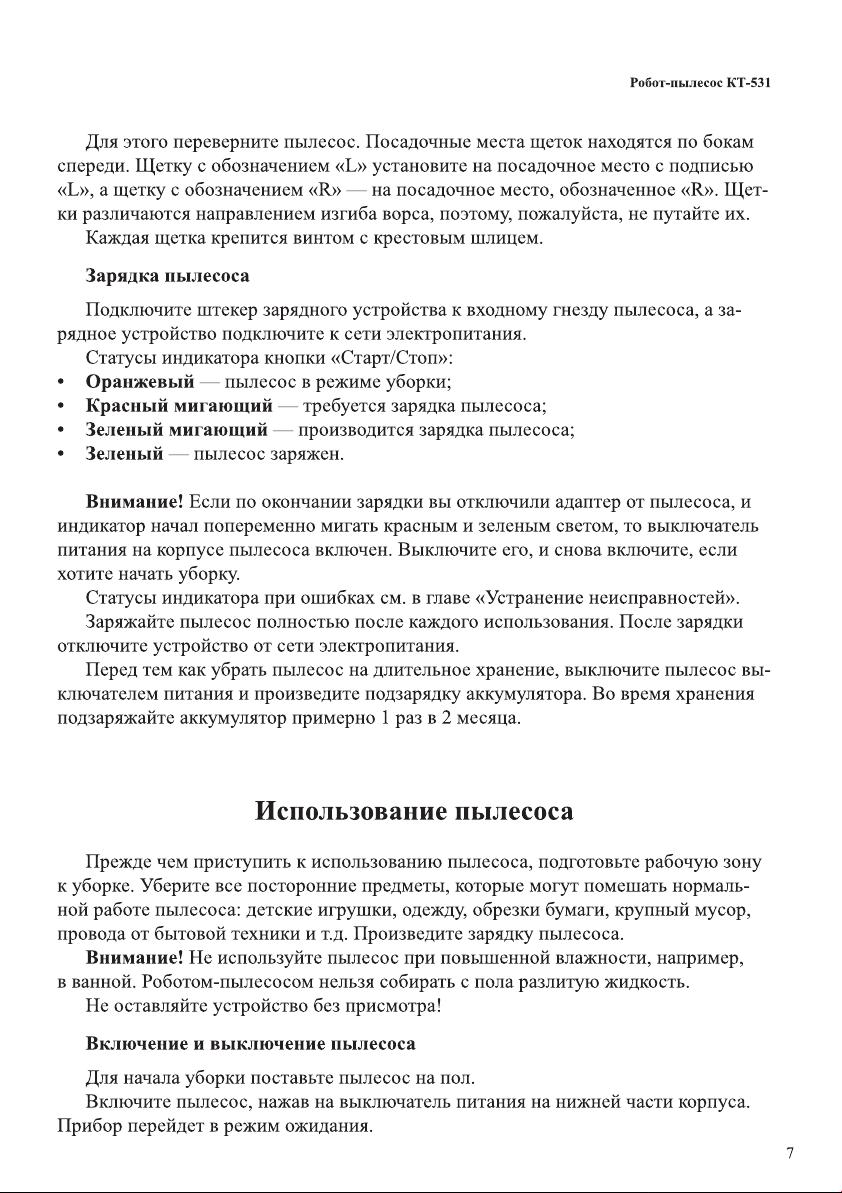 Робот-пылесос КТ-531

Для этого переверните пылесос. Посадочные места щеток находятся по бокам спереди. Щетку с обозначением «L» установите на посадочное место с подписью «L», а щетку с обозначением «R» — на посадочное место, обозначенное «R». Щетки различаются направлением изгиба ворса, поэтому, пожалуйста, не путайте их.
Каждая щетка крепится винтом с крестовым шлицем.

Зарядка пылесоса

Подключите штекер зарядного устройства к входному гнезду пылесоса, а зарядное устройство подключите к сети электропитания.
Статусы индикатора кнопки «Старт/Стоп»:
• Оранжевый — пылесос в режиме уборки;
• Красный мигающий — требуется зарядка пылесоса;
• Зеленый мигающий — производится зарядка пылесоса;
• Зеленый — пылесос заряжен.

Внимание! Если по окончании зарядки вы отключили адаптер от пылесоса, и индикатор начал попеременно мигать красным и зеленым светом, то выключатель питания на корпусе пылесоса включен. Выключите его, и снова включите, если хотите начать уборку.
Статусы индикатора при ошибках см. в главе «Устранение неисправностей».
Заряжайте пылесос полностью после каждого использования. После зарядки отключите устройство от сети электропитания.
Перед тем как убрать пылесос на длительное хранение, выключите пылесос выключателем питания и произведите подзарядку аккумулятора. Во время хранения подзаряжайте аккумулятор примерно 1 раз в 2 месяца.

Использование пылесоса

Прежде чем приступить к использованию пылесоса, подготовьте рабочую зону к уборке. Уберите все посторонние предметы, которые могут помешать нормальной работе пылесоса: детские игрушки, одежду, обрезки бумаги, крупный мусор, провода от бытовой техники и т.д. Произведите зарядку пылесоса.
Внимание! Не используйте пылесос при повышенной влажности, например, в ванной. Роботом-пылесосом нельзя собирать с пола разлитую жидкость.
Не оставляйте устройство без присмотра!

Включение и выключение пылесоса

Для начала уборки поставьте пылесос на пол.
Включите пылесос, нажав на выключатель питания на нижней части корпуса. Прибор перейдет в режим ожидания.

7